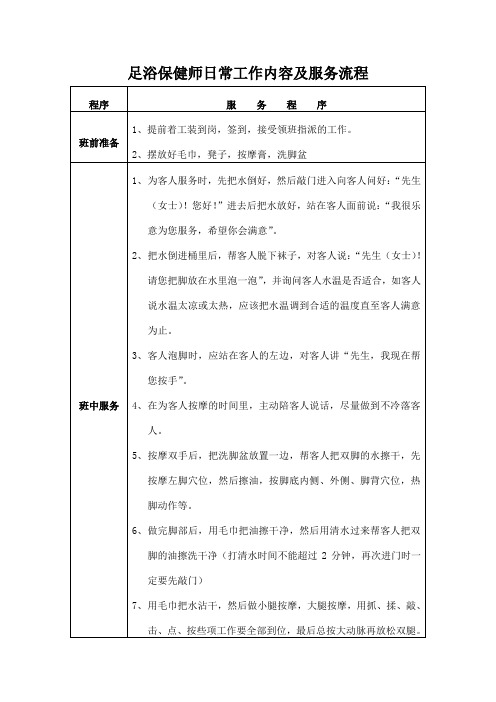 足浴保健师日常工作内容及服务流程

| 程序 | 服　务　程　序 |
|---|---|
| 班前准备 | 1、提前着工装到岗，签到，接受领班指派的工作。<br>2、摆放好毛巾，凳子，按摩膏，洗脚盆 |
| 班中服务 | 1、为客人服务时，先把水倒好，然后敲门进入向客人问好："先生（女士）！您好！"进去后把水放好，站在客人面前说："我很乐意为您服务，希望你会满意"。<br>2、把水倒进桶里后，帮客人脱下袜子，对客人说："先生（女士）！请您把脚放在水里泡一泡"，并询问客人水温是否适合，如客人说水温太凉或太热，应该把水温调到合适的温度直至客人满意为止。<br>3、客人泡脚时，应站在客人的左边，对客人讲"先生，我现在帮您按手"。<br>4、在为客人按摩的时间里，主动陪客人说话，尽量做到不冷落客人。<br>5、按摩双手后，把洗脚盆放置一边，帮客人把双脚的水擦干，先按摩左脚穴位，然后擦油，按脚底内侧、外侧、脚背穴位，热脚动作等。<br>6、做完脚部后，用毛巾把油擦干净，然后用清水过来帮客人把双脚的油擦洗干净（打清水时间不能超过 2 分钟，再次进门时一定要先敲门）<br>7、用毛巾把水沾干，然后做小腿按摩，大腿按摩，用抓、揉、敲、击、点、按些项工作要全部到位，最后总按大动脉再放松双腿。 |